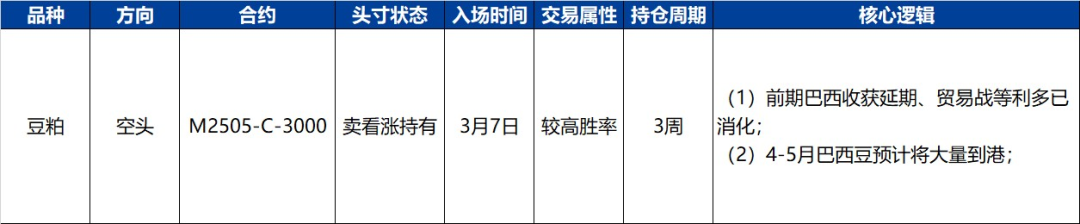 | 品种 | 方向 | 合约 | 头寸状态 | 入场时间 | 交易属性 | 持仓周期 | 核心逻辑 |
|---|---|---|---|---|---|---|---|
| 豆粕 | 空头 | M2505-C-3000 | 卖看涨持有 | 3月7日 | 较高胜率 | 3周 | （1）前期巴西收获延期、贸易战等利多已消化；（2）4-5月巴西豆预计将大量到港； |